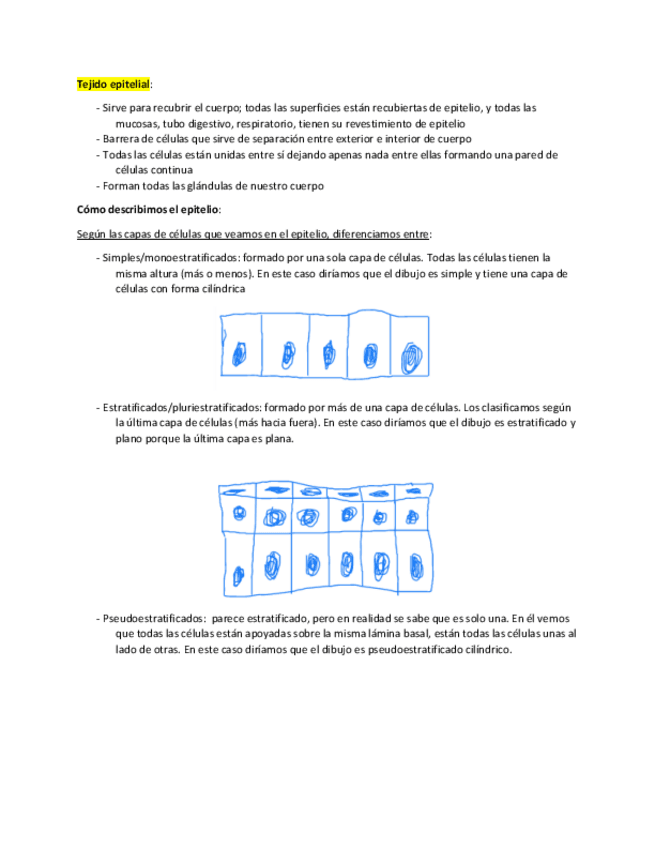 Tejido epitelial:

- Sirve para recubrir el cuerpo; todas las superficies están recubiertas de epitelio, y todas las mucosas, tubo digestivo, respiratorio, tienen su revestimiento de epitelio
- Barrera de células que sirve de separación entre exterior e interior de cuerpo
- Todas las células están unidas entre sí dejando apenas nada entre ellas formando una pared de células continua
- Forman todas las glándulas de nuestro cuerpo

Cómo describimos el epitelio:

Según las capas de células que veamos en el epitelio, diferenciamos entre:

- Simples/monoestratificados: formado por una sola capa de células. Todas las células tienen la misma altura (más o menos). En este caso diríamos que el dibujo es simple y tiene una capa de células con forma cilíndrica

- Estratificados/pluriestratificados: formado por más de una capa de células. Los clasificamos según la última capa de células (más hacia fuera). En este caso diríamos que el dibujo es estratificado y plano porque la última capa es plana.

- Pseudoestratificados: parece estratificado, pero en realidad se sabe que es solo una. En él vemos que todas las células están apoyadas sobre la misma lámina basal, están todas las células unas al lado de otras. En este caso diríamos que el dibujo es pseudoestratificado cilíndrico.